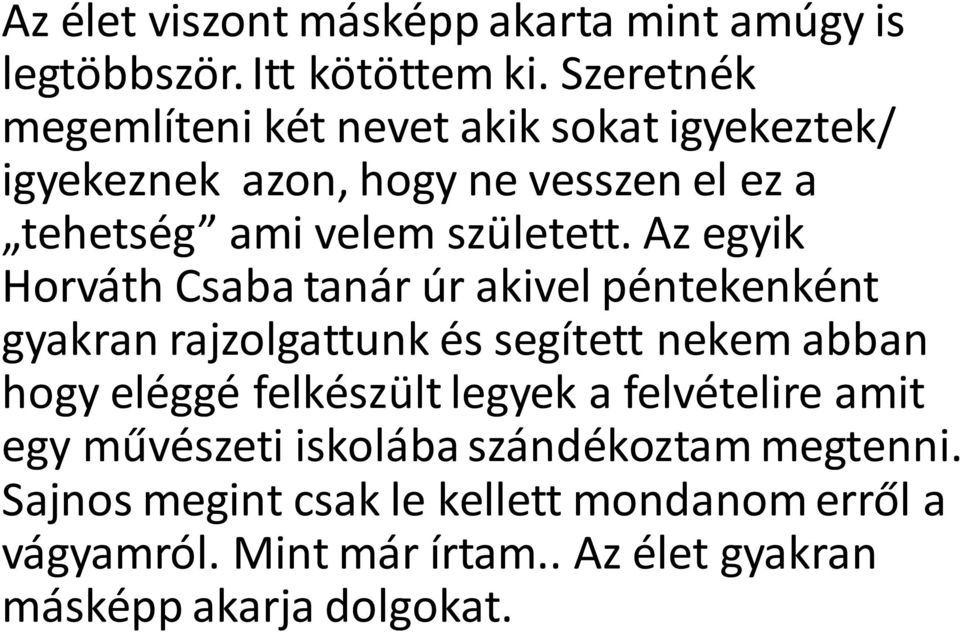 Az élet viszont másképp akarta mint amúgy is legtöbbször. Itt kötöttem ki. Szeretnék megemlíteni két nevet akik sokat igyekeztek/ igyekeznek azon, hogy ne vesszen el ez a „tehetség” ami velem született. Az egyik Horváth Csaba tanár úr akivel péntekenként gyakran rajzolgattunk és segített nekem abban hogy eléggé felkészült legyek a felvételire amit egy művészeti iskolába szándékoztam megtenni. Sajnos megint csak le kellett mondanom erről a vágyamról. Mint már írtam.. Az élet gyakran másképp akarja dolgokat.